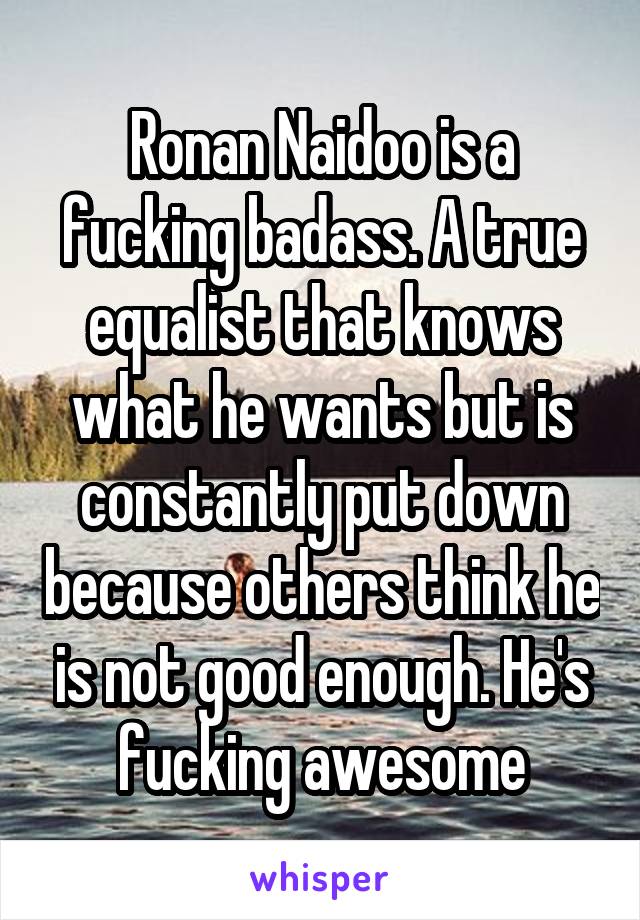 Ronan Naidoo is a fucking badass. A true equalist that knows what he wants but is constantly put down because others think he is not good enough. He's fucking awesome

whisper